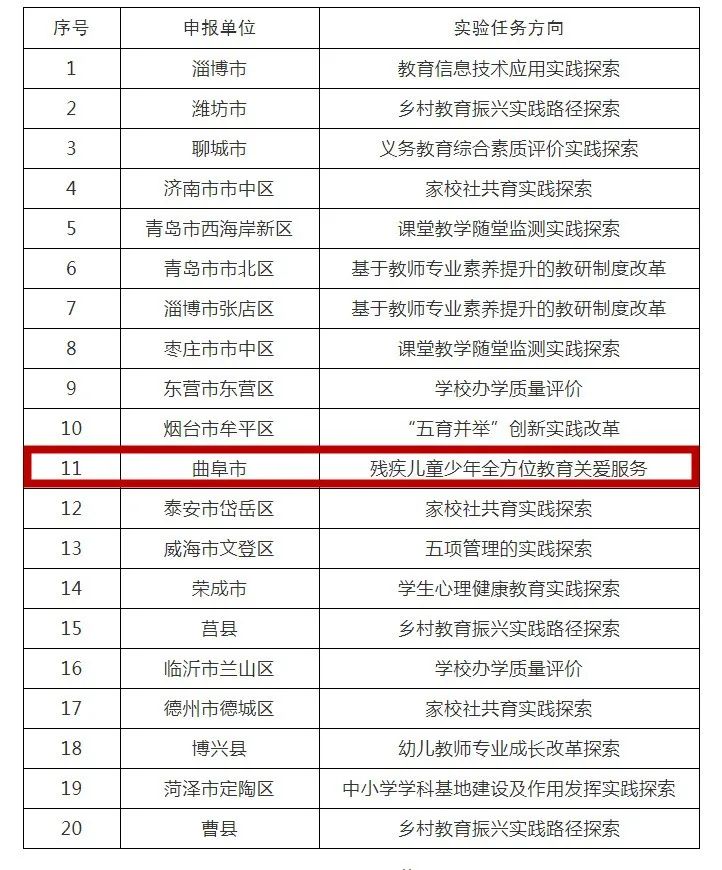 | 序号 | 申报单位 | 实验任务方向 |
|---|---|---|
| 1 | 淄博市 | 教育信息技术应用实践探索 |
| 2 | 潍坊市 | 乡村教育振兴实践路径探索 |
| 3 | 聊城市 | 义务教育综合素质评价实践探索 |
| 4 | 济南市市中区 | 家校社共育实践探索 |
| 5 | 青岛市西海岸新区 | 课堂教学随堂监测实践探索 |
| 6 | 青岛市市北区 | 基于教师专业素养提升的教研制度改革 |
| 7 | 淄博市张店区 | 基于教师专业素养提升的教研制度改革 |
| 8 | 枣庄市市中区 | 课堂教学随堂监测实践探索 |
| 9 | 东营市东营区 | 学校办学质量评价 |
| 10 | 烟台市牟平区 | “五育并举”创新实践改革 |
| 11 | 曲阜市 | 残疾儿童少年全方位教育关爱服务 |
| 12 | 泰安市岱岳区 | 家校社共育实践探索 |
| 13 | 威海市文登区 | 五项管理的实践探索 |
| 14 | 荣成市 | 学生心理健康教育实践探索 |
| 15 | 莒县 | 乡村教育振兴实践路径探索 |
| 16 | 临沂市兰山区 | 学校办学质量评价 |
| 17 | 德州市德城区 | 家校社共育实践探索 |
| 18 | 博兴县 | 幼儿教师专业成长改革探索 |
| 19 | 菏泽市定陶区 | 中小学学科基地建设及作用发挥实践探索 |
| 20 | 曹县 | 乡村教育振兴实践路径探索 |